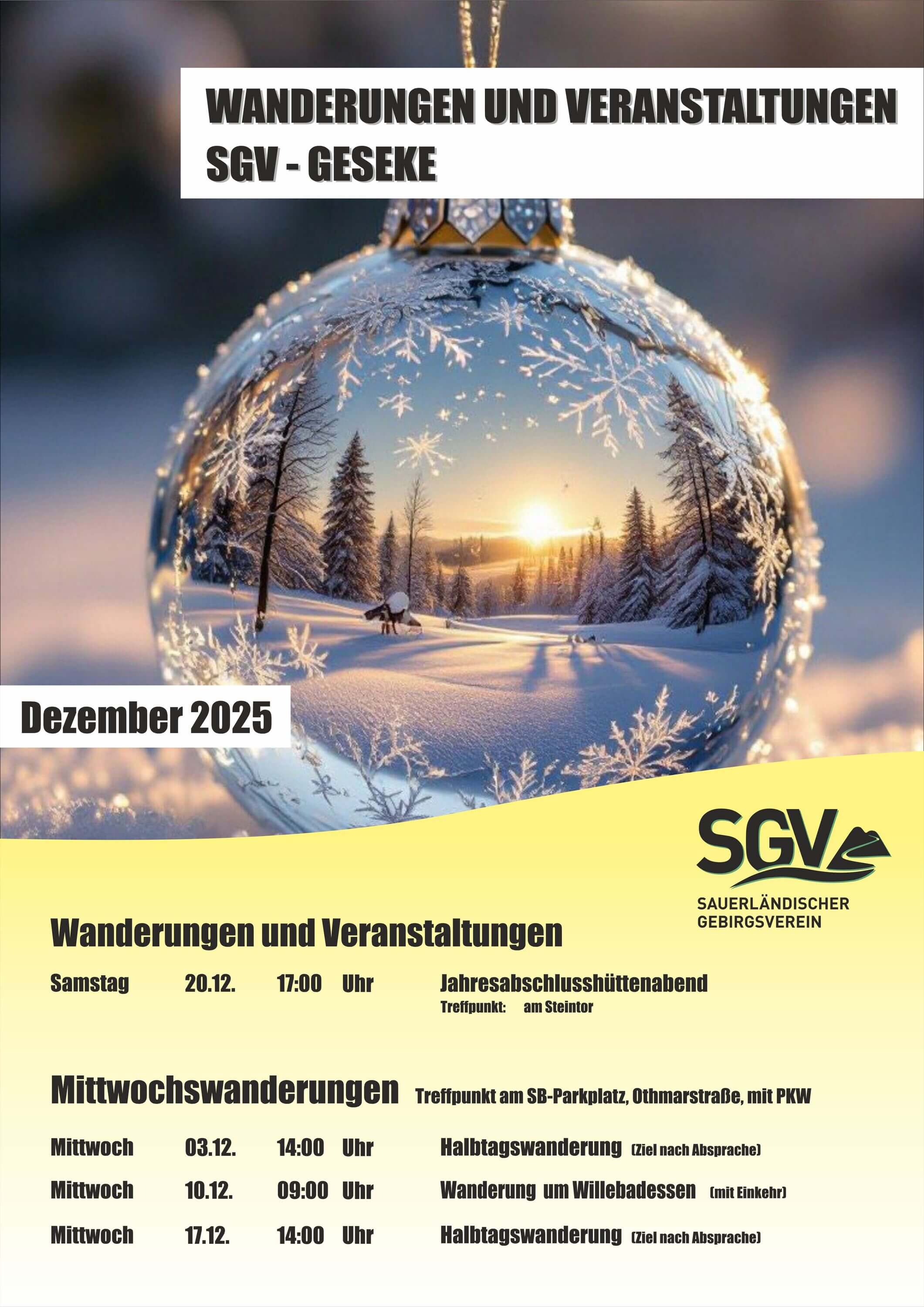 WANDERUNGEN UND VERANSTALTUNGEN
SGV - GESEKE

Dezember 2025

SGV
SAUERLÄNDISCHER GEBIRGSVEREIN

Wanderungen und Veranstaltungen

Samstag 20.12. 17:00 Uhr Jahresabschlusshüttenabend
Treffpunkt: am Steintor

Mittwochswanderungen Treffpunkt am SB-Parkplatz, Othmarstraße, mit PKW

Mittwoch 03.12. 14:00 Uhr Halbtagswanderung (Ziel nach Absprache)
Mittwoch 10.12. 09:00 Uhr Wanderung um Willebadessen (mit Einkehr)
Mittwoch 17.12. 14:00 Uhr Halbtagswanderung (Ziel nach Absprache)